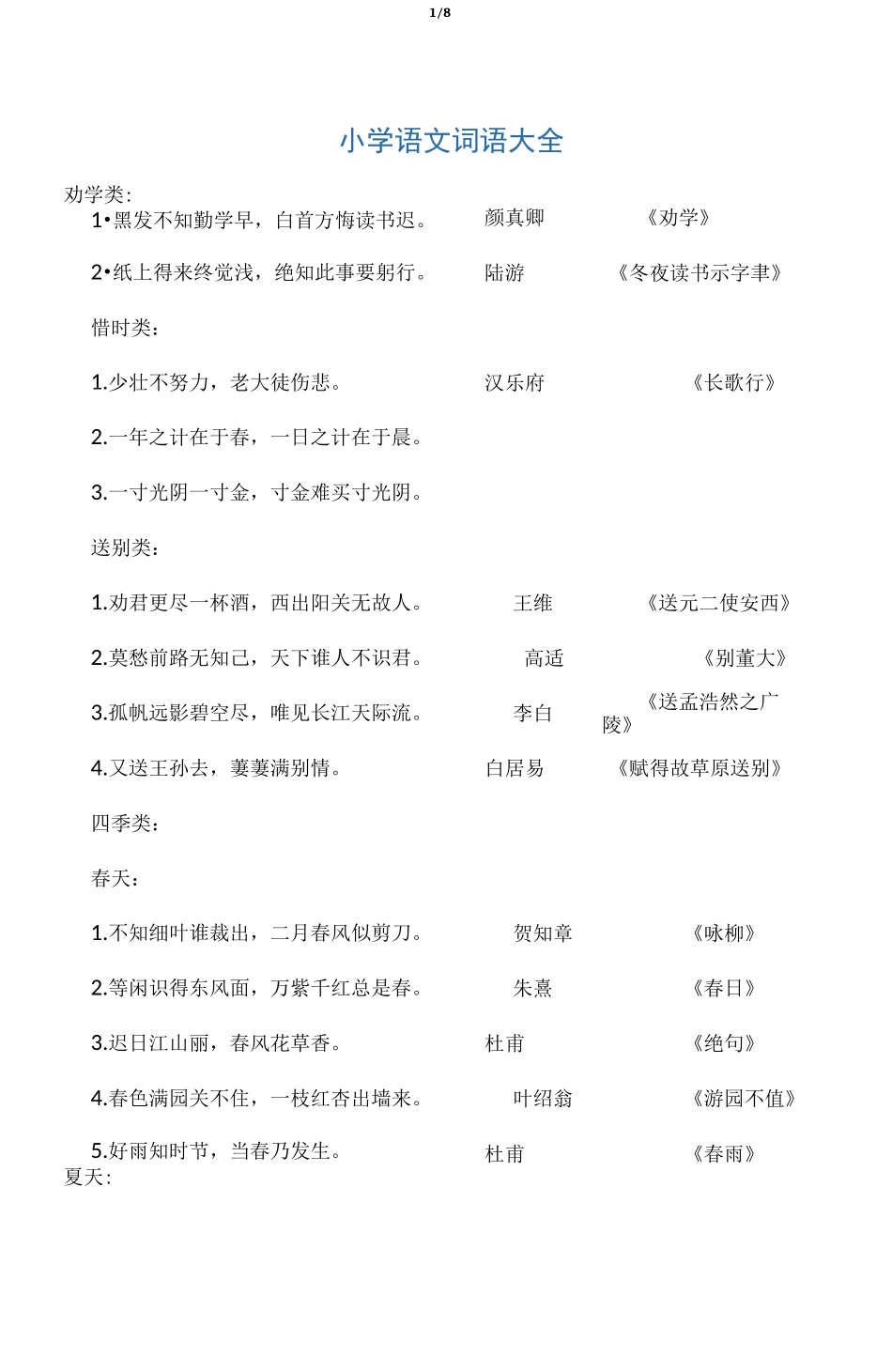 1/8

小学语文词语大全

劝学类:

1•黑发不知勤学早，白首方悔读书迟。 颜真卿 《劝学》

2•纸上得来终觉浅，绝知此事要躬行。 陆游 《冬夜读书示字聿》

惜时类：

1.少壮不努力，老大徒伤悲。 汉乐府 《长歌行》

2.一年之计在于春，一日之计在于晨。

3.一寸光阴一寸金，寸金难买寸光阴。

送别类：

1.劝君更尽一杯酒，西出阳关无故人。 王维 《送元二使安西》

2.莫愁前路无知己，天下谁人不识君。 高适 《别董大》

3.孤帆远影碧空尽，唯见长江天际流。 李白 《送孟浩然之广陵》

4.又送王孙去，萋萋满别情。 白居易 《赋得故草原送别》

四季类：

春天：

1.不知细叶谁裁出，二月春风似剪刀。 贺知章 《咏柳》

2.等闲识得东风面，万紫千红总是春。 朱熹 《春日》

3.迟日江山丽，春风花草香。 杜甫 《绝句》

4.春色满园关不住，一枝红杏出墙来。 叶绍翁 《游园不值》

5.好雨知时节，当春乃发生。 杜甫 《春雨》

夏天: